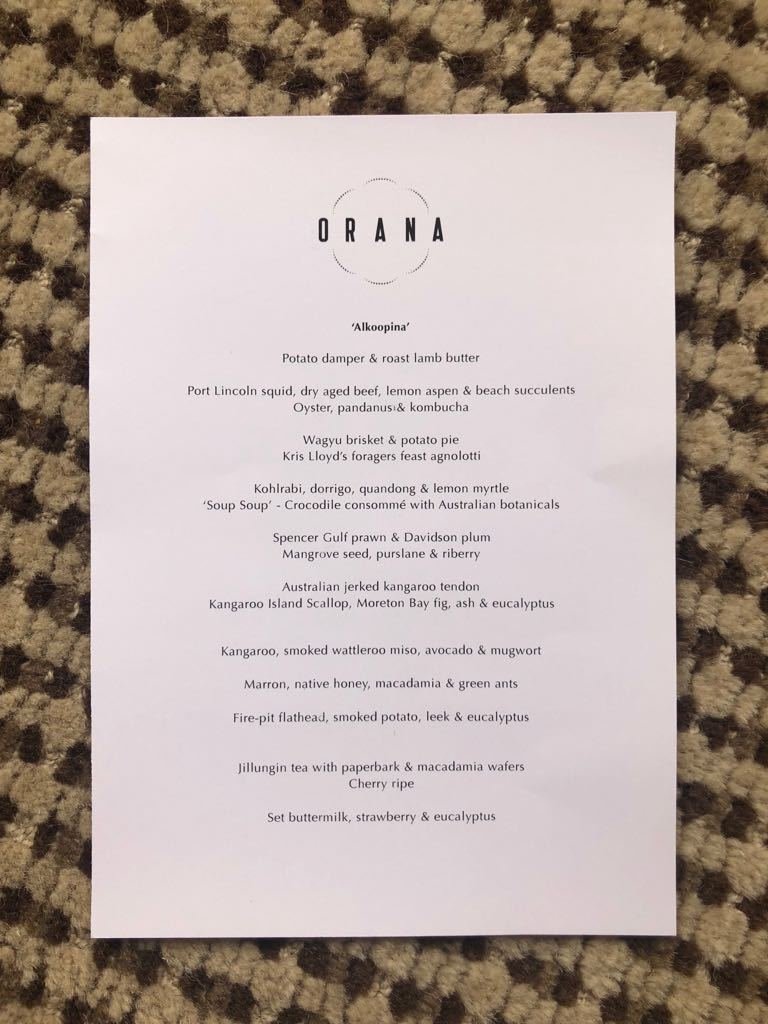 ORANA

'Alkoopina'

Potato damper & roast lamb butter

Port Lincoln squid, dry aged beef, lemon aspen & beach succulents
Oyster, pandanus & kombucha

Wagyu brisket & potato pie
Kris Lloyd's foragers feast agnolotti

Kohlrabi, dorrigo, quandong & lemon myrtle
'Soup Soup' - Crocodile consommé with Australian botanicals

Spencer Gulf prawn & Davidson plum
Mangrove seed, purslane & riberry

Australian jerked kangaroo tendon
Kangaroo Island Scallop, Moreton Bay fig, ash & eucalyptus

Kangaroo, smoked wattleroo miso, avocado & mugwort

Marron, native honey, macadamia & green ants

Fire-pit flathead, smoked potato, leek & eucalyptus

Jillungin tea with paperbark & macadamia wafers
Cherry ripe

Set buttermilk, strawberry & eucalyptus